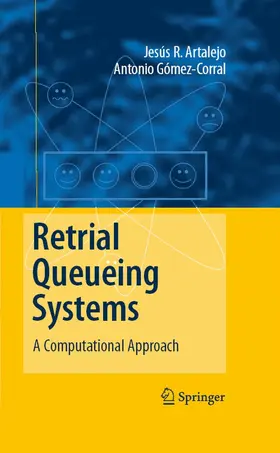 Jesús R. Artalejo
Antonio Gómez-Corral

Retrial Queueing Systems

A Computational Approach

Springer